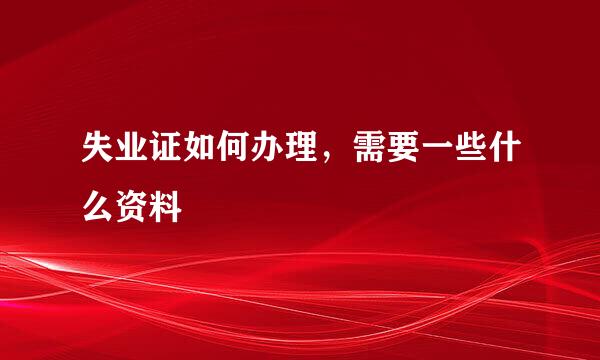 失业证如何办理，需要一些什么资料